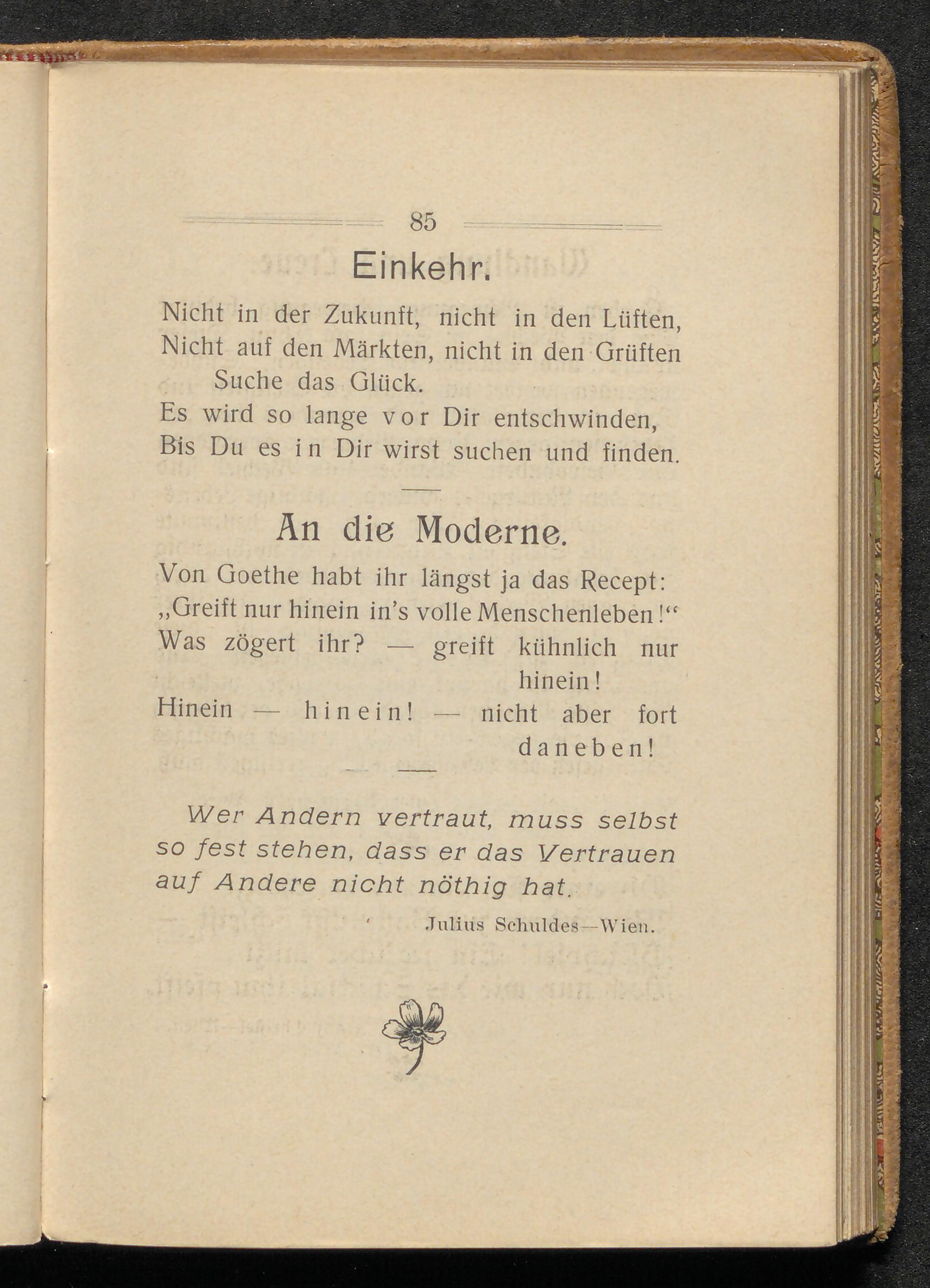 85

Einkehr.

Nicht in der Zukunft, nicht in den Lüften,
Nicht auf den Märkten, nicht in den Grüften
Suche das Glück.
Es wird so lange vor Dir entschwinden,
Bis Du es in Dir wirst suchen und finden.

An die Moderne.

Von Goethe habt ihr längst ja das Recept:
„Greift nur hinein in's volle Menschenleben!“
Was zögert ihr? — greift kühnlich nur hinein!
Hinein — hinein! — nicht aber fort daneben!

Wer Andern vertraut, muss selbst so fest stehen, dass er das Vertrauen auf Andere nicht nöthig hat.

Julius Schuldes—Wien.